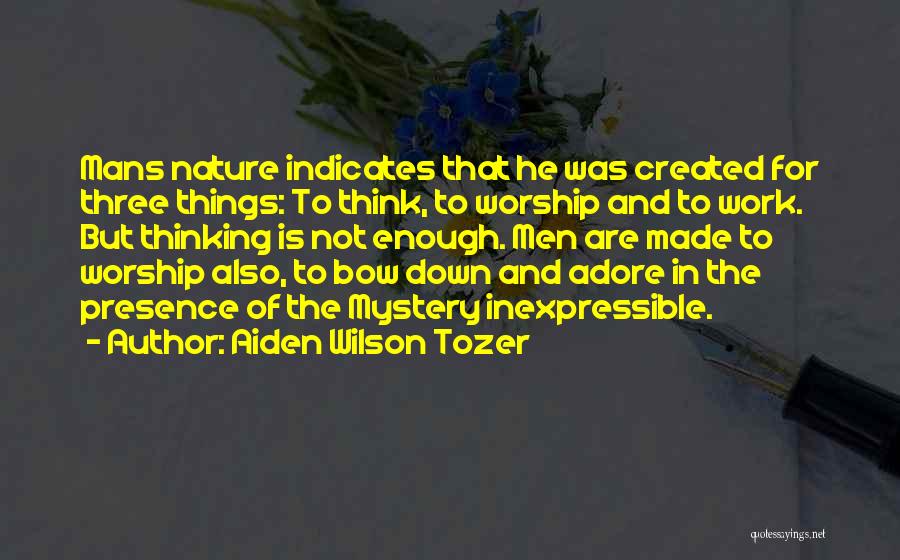 Mans nature indicates that he was created for three things: To think, to worship and to work. But thinking is not enough. Men are made to worship also, to bow down and adore in the presence of the Mystery inexpressible.
- Author: Aiden Wilson Tozer

quotessayings.net